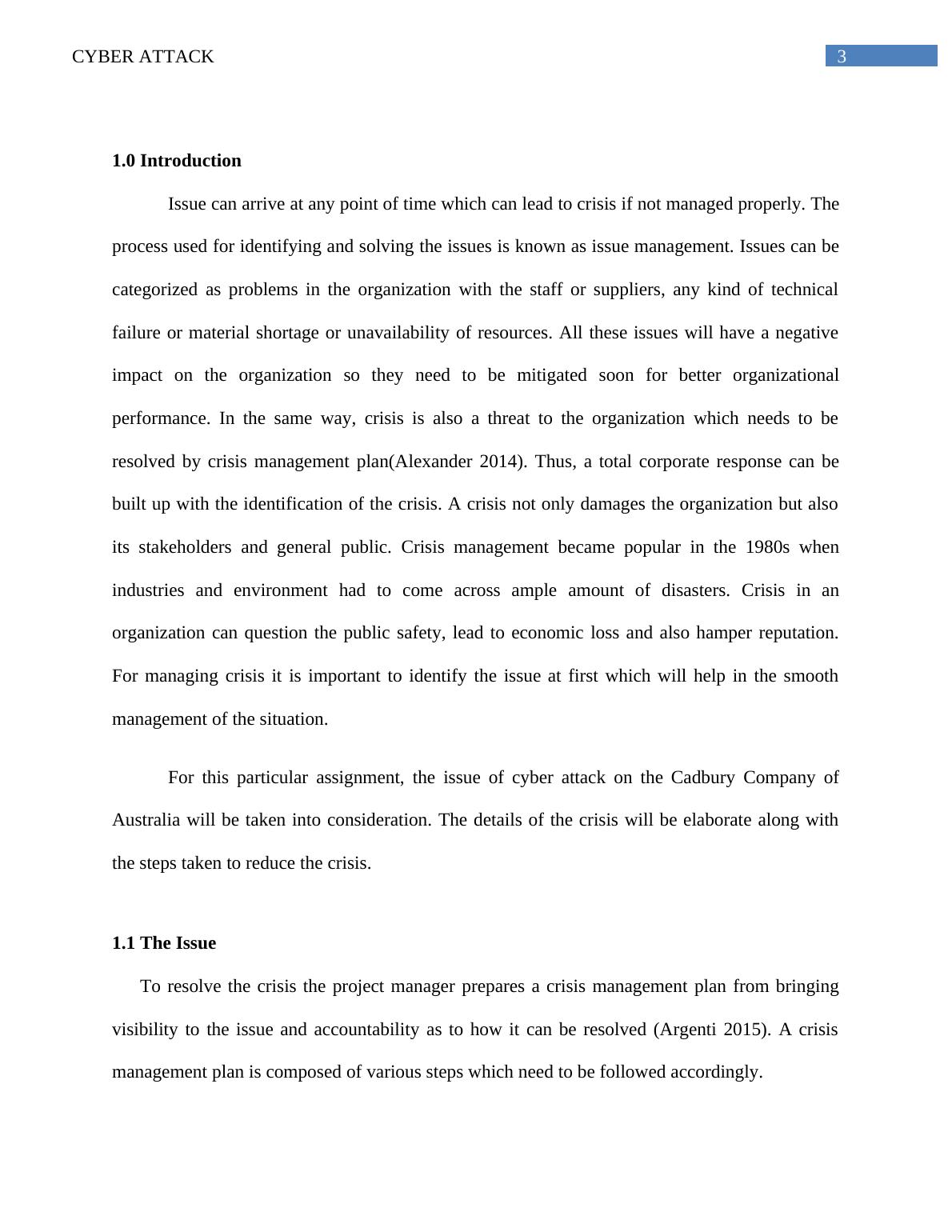 CYBER ATTACK
3

1.0 Introduction

Issue can arrive at any point of time which can lead to crisis if not managed properly. The process used for identifying and solving the issues is known as issue management. Issues can be categorized as problems in the organization with the staff or suppliers, any kind of technical failure or material shortage or unavailability of resources. All these issues will have a negative impact on the organization so they need to be mitigated soon for better organizational performance. In the same way, crisis is also a threat to the organization which needs to be resolved by crisis management plan(Alexander 2014). Thus, a total corporate response can be built up with the identification of the crisis. A crisis not only damages the organization but also its stakeholders and general public. Crisis management became popular in the 1980s when industries and environment had to come across ample amount of disasters. Crisis in an organization can question the public safety, lead to economic loss and also hamper reputation. For managing crisis it is important to identify the issue at first which will help in the smooth management of the situation.

For this particular assignment, the issue of cyber attack on the Cadbury Company of Australia will be taken into consideration. The details of the crisis will be elaborate along with the steps taken to reduce the crisis.

1.1 The Issue

To resolve the crisis the project manager prepares a crisis management plan from bringing visibility to the issue and accountability as to how it can be resolved (Argenti 2015). A crisis management plan is composed of various steps which need to be followed accordingly.